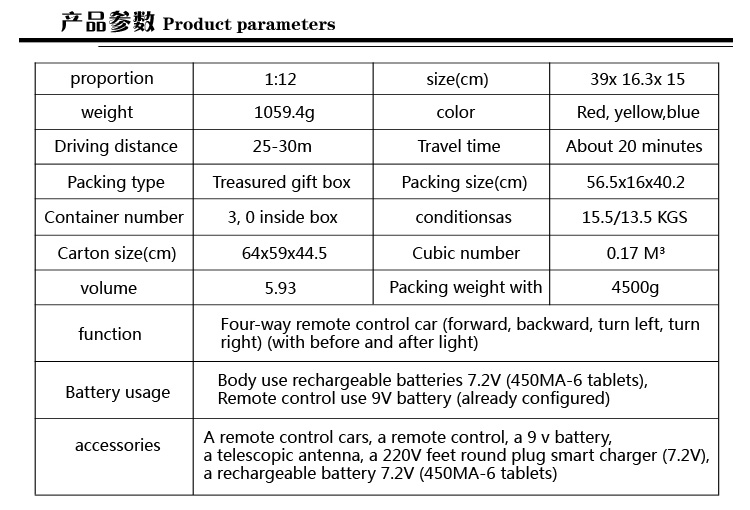 产品参数 Product parameters

| proportion | 1:12 | size(cm) | 39x 16.3x 15 |
|---|---|---|---|
| weight | 1059.4g | color | Red, yellow,blue |
| Driving distance | 25-30m | Travel time | About 20 minutes |
| Packing type | Treasured gift box | Packing size(cm) | 56.5x16x40.2 |
| Container number | 3, 0 inside box | conditionsas | 15.5/13.5 KGS |
| Carton size(cm) | 64x59x44.5 | Cubic number | 0.17 M³ |
| volume | 5.93 | Packing weight with | 4500g |
| function | Four-way remote control car (forward, backward, turn left, turn right) (with before and after light) | | |
| Battery usage | Body use rechargeable batteries 7.2V (450MA-6 tablets), Remote control use 9V battery (already configured) | | |
| accessories | A remote control cars, a remote control, a 9 v battery, a telescopic antenna, a 220V feet round plug smart charger (7.2V), a rechargeable battery 7.2V (450MA-6 tablets) | | |